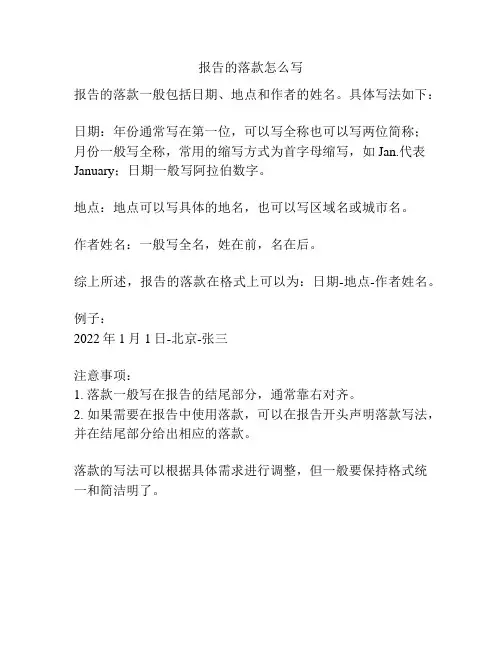 报告的落款怎么写

报告的落款一般包括日期、地点和作者的姓名。具体写法如下：

日期：年份通常写在第一位，可以写全称也可以写两位简称；月份一般写全称，常用的缩写方式为首字母缩写，如 Jan.代表 January；日期一般写阿拉伯数字。

地点：地点可以写具体的地名，也可以写区域名或城市名。

作者姓名：一般写全名，姓在前，名在后。

综上所述，报告的落款在格式上可以为：日期-地点-作者姓名。

例子：
2022 年 1 月 1 日-北京-张三

注意事项：
1. 落款一般写在报告的结尾部分，通常靠右对齐。
2. 如果需要在报告中使用落款，可以在报告开头声明落款写法，并在结尾部分给出相应的落款。

落款的写法可以根据具体需求进行调整，但一般要保持格式统一和简洁明了。